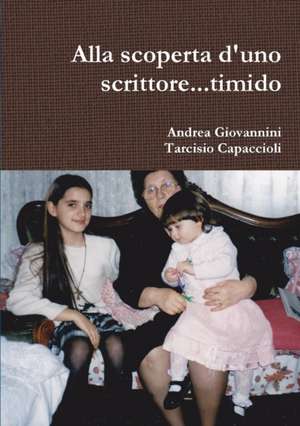 Alla scoperta d'uno scrittore...timido

Andrea Giovannini
Tarcisio Capaccioli